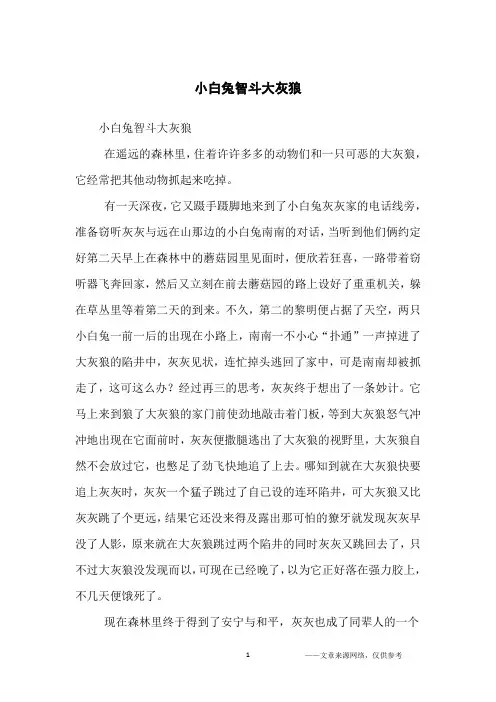 小白兔智斗大灰狼

小白兔智斗大灰狼

在遥远的森林里，住着许许多多的动物们和一只可恶的大灰狼，它经常把其他动物抓起来吃掉。

有一天深夜，它又蹑手蹑脚地来到了小白兔灰灰家的电话线旁，准备窃听灰灰与远在山那边的小白兔南南的对话，当听到他们俩约定好第二天早上在森林中的蘑菇园里见面时，便欣若狂喜，一路带着窃听器飞奔回家，然后又立刻在前去蘑菇园的路上设好了重重机关，躲在草丛里等着第二天的到来。不久，第二的黎明便占据了天空，两只小白兔一前一后的出现在小路上，南南一不小心“扑通”一声掉进了大灰狼的陷井中，灰灰见状，连忙掉头逃回了家中，可是南南却被抓走了，这可这么办？经过再三的思考，灰灰终于想出了一条妙计。它马上来到狼了大灰狼的家门前使劲地敲击着门板，等到大灰狼怒气冲冲地出现在它面前时，灰灰便撒腿逃出了大灰狼的视野里，大灰狼自然不会放过它，也憋足了劲飞快地追了上去。哪知到就在大灰狼快要追上灰灰时，灰灰一个猛子跳过了自己设的连环陷井，可大灰狼又比灰灰跳了个更远，结果它还没来得及露出那可怕的獠牙就发现灰灰早没了人影，原来就在大灰狼跳过两个陷井的同时灰灰又跳回去了，只不过大灰狼没发现而以，可现在已经晚了，以为它正好落在强力胶上，不几天便饿死了。

现在森林里终于得到了安宁与和平，灰灰也成了同辈人的一个

1 ——文章来源网络，仅供参考